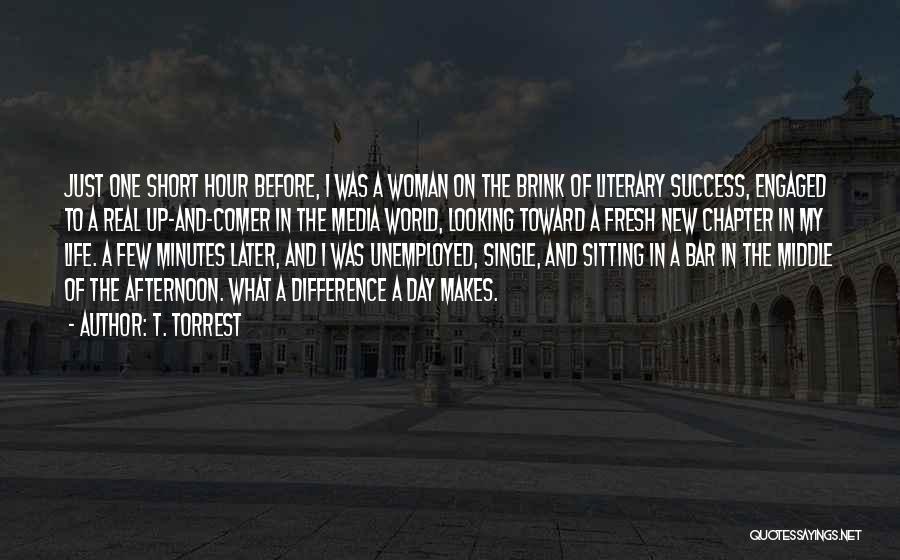 JUST ONE SHORT HOUR BEFORE, I WAS A WOMAN ON THE BRINK OF LITERARY SUCCESS, ENGAGED TO A REAL UP-AND-COMER IN THE MEDIA WORLD, LOOKING TOWARD A FRESH NEW CHAPTER IN MY LIFE. A FEW MINUTES LATER, AND I WAS UNEMPLOYED, SINGLE, AND SITTING IN A BAR IN THE MIDDLE OF THE AFTERNOON. WHAT A DIFFERENCE A DAY MAKES.
- AUTHOR: T. TORREST

QUOTESSAYINGS.NET